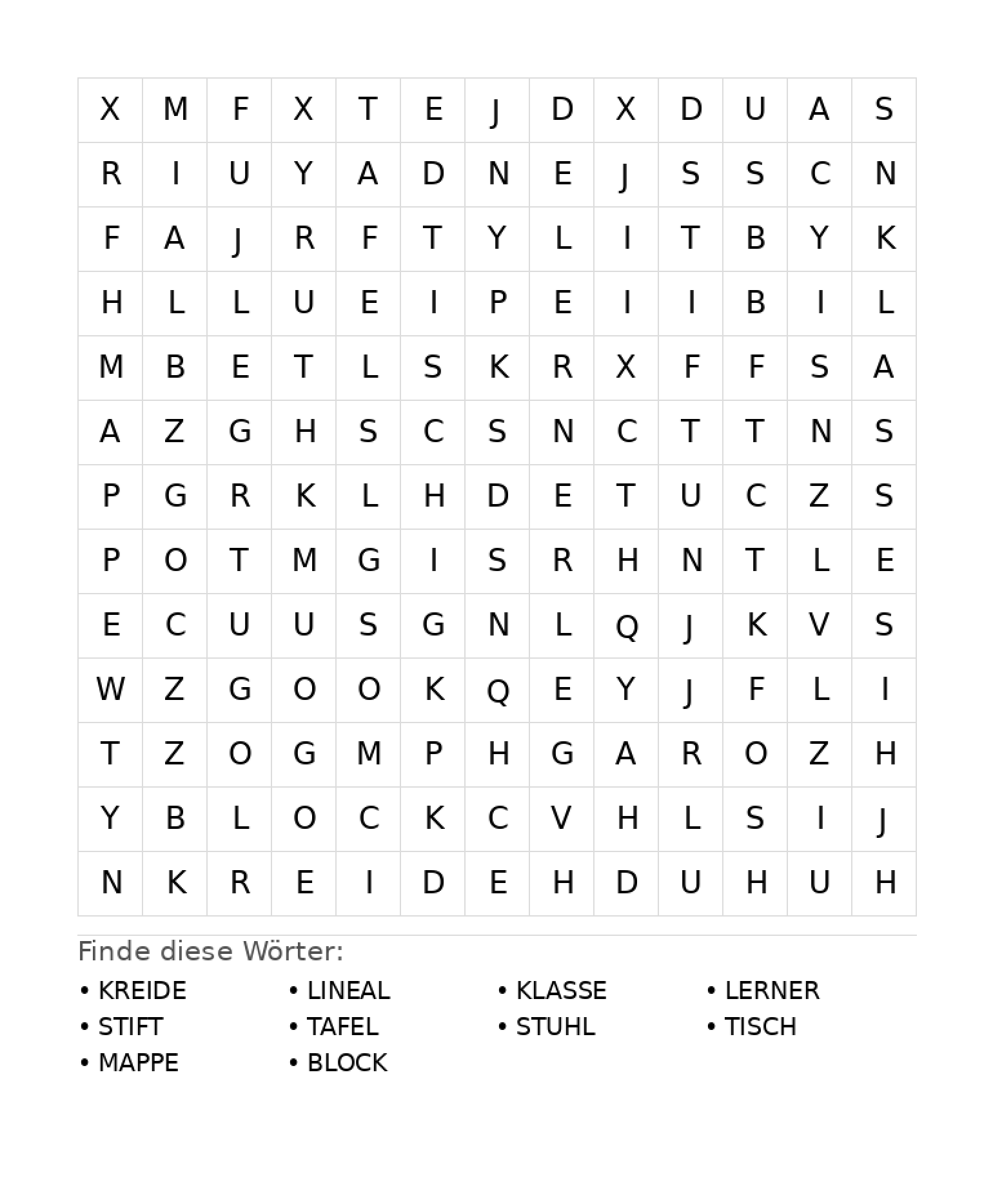 | X | M | F | X | T | E | J | D | X | D | U | A | S |
|---|---|---|---|---|---|---|---|---|---|---|---|---|
| R | I | U | Y | A | D | N | E | J | S | S | C | N |
| F | A | J | R | F | T | Y | L | I | T | B | Y | K |
| H | L | L | U | E | I | P | E | I | I | B | I | L |
| M | B | E | T | L | S | K | R | X | F | F | S | A |
| A | Z | G | H | S | C | S | N | C | T | T | N | S |
| P | G | R | K | L | H | D | E | T | U | C | Z | S |
| P | O | T | M | G | I | S | R | H | N | T | L | E |
| E | C | U | U | S | G | N | L | Q | J | K | V | S |
| W | Z | G | O | O | K | Q | E | Y | J | F | L | I |
| T | Z | O | G | M | P | H | G | A | R | O | Z | H |
| Y | B | L | O | C | K | C | V | H | L | S | I | J |
| N | K | R | E | I | D | E | H | D | U | H | U | H |

Finde diese Wörter:

• KREIDE
• STIFT
• MAPPE

• LINEAL
• TAFEL
• BLOCK

• KLASSE
• STUHL

• LERNER
• TISCH